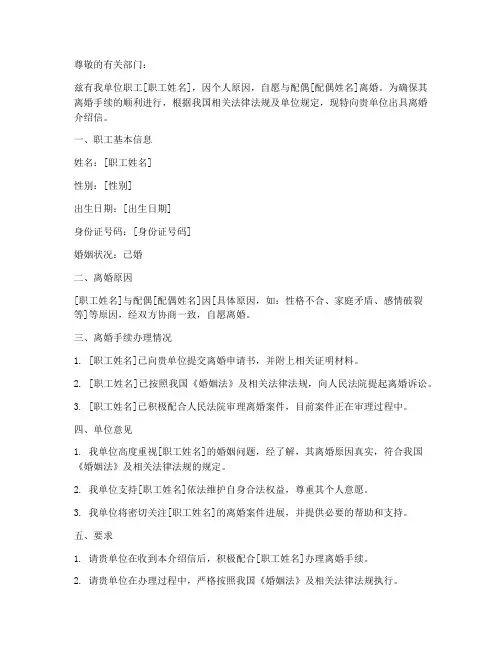 尊敬的有关部门：

兹有我单位职工[职工姓名]，因个人原因，自愿与配偶[配偶姓名]离婚。为确保其离婚手续的顺利进行，根据我国相关法律法规及单位规定，现特向贵单位出具离婚介绍信。

一、职工基本信息

姓名：[职工姓名]

性别：[性别]

出生日期：[出生日期]

身份证号码：[身份证号码]

婚姻状况：已婚

二、离婚原因

[职工姓名]与配偶[配偶姓名]因[具体原因，如：性格不合、家庭矛盾、感情破裂等]等原因，经双方协商一致，自愿离婚。

三、离婚手续办理情况

1. [职工姓名]已向贵单位提交离婚申请书，并附上相关证明材料。

2. [职工姓名]已按照我国《婚姻法》及相关法律法规，向人民法院提起离婚诉讼。

3. [职工姓名]已积极配合人民法院审理离婚案件，目前案件正在审理过程中。

四、单位意见

1. 我单位高度重视[职工姓名]的婚姻问题，经了解，其离婚原因真实，符合我国《婚姻法》及相关法律法规的规定。

2. 我单位支持[职工姓名]依法维护自身合法权益，尊重其个人意愿。

3. 我单位将密切关注[职工姓名]的离婚案件进展，并提供必要的帮助和支持。

五、要求

1. 请贵单位在收到本介绍信后，积极配合[职工姓名]办理离婚手续。

2. 请贵单位在办理过程中，严格按照我国《婚姻法》及相关法律法规执行。